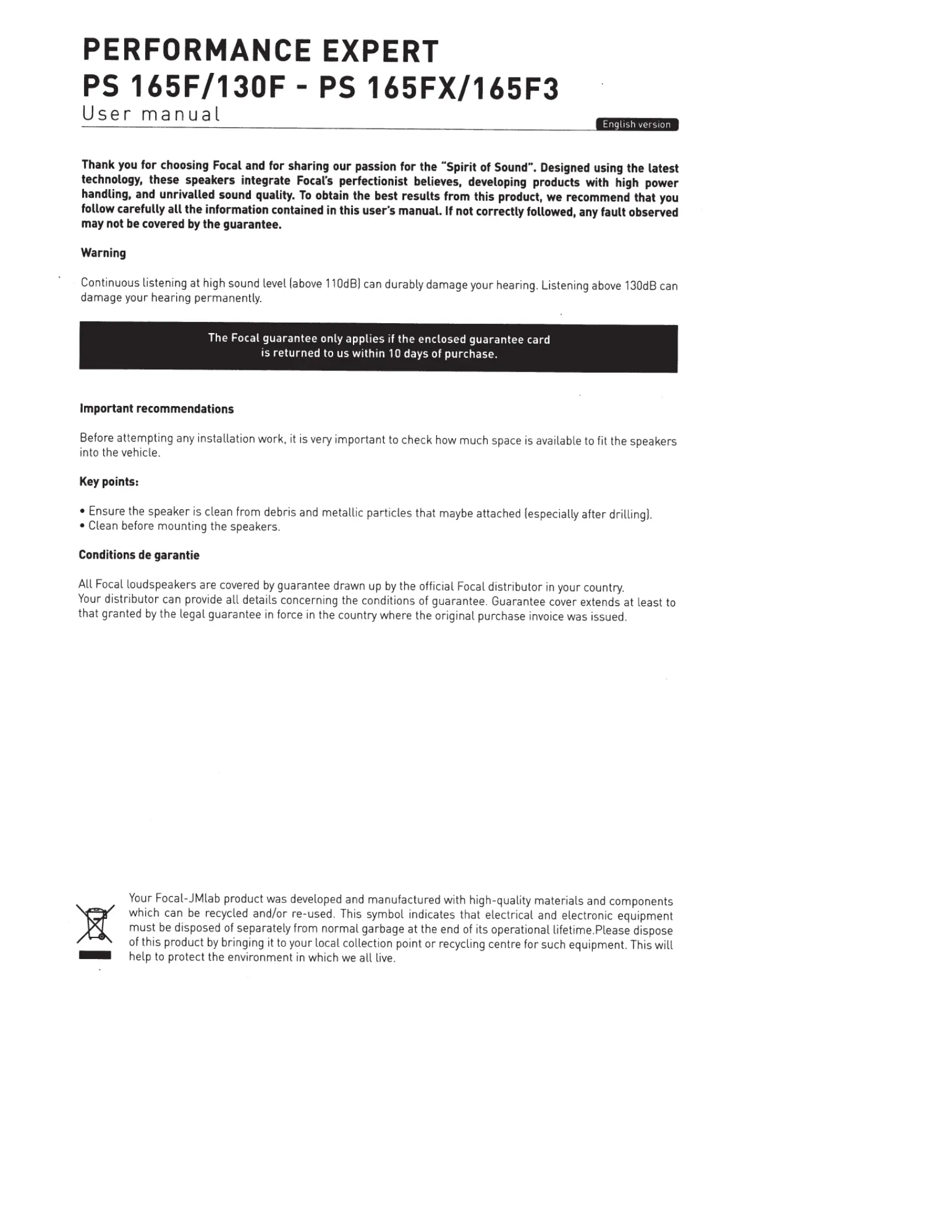 PERFORMANCE EXPERT
PS 165F/130F - PS 165FX/165F3
User manual

English version

Thank you for choosing Focal and for sharing our passion for the "Spirit of Sound". Designed using the latest technology, these speakers integrate Focal's perfectionist believes, developing products with high power handling, and unrivalled sound quality. To obtain the best results from this product, we recommend that you follow carefully all the information contained in this user's manual. If not correctly followed, any fault observed may not be covered by the guarantee.

Warning

Continuous listening at high sound level (above 110dB) can durably damage your hearing. Listening above 130dB can damage your hearing permanently.

The Focal guarantee only applies if the enclosed guarantee card is returned to us within 10 days of purchase.

Important recommendations

Before attempting any installation work, it is very important to check how much space is available to fit the speakers into the vehicle.

Key points:

• Ensure the speaker is clean from debris and metallic particles that maybe attached (especially after drilling).
• Clean before mounting the speakers.

Conditions de garantie

All Focal loudspeakers are covered by guarantee drawn up by the official Focal distributor in your country.
Your distributor can provide all details concerning the conditions of guarantee. Guarantee cover extends at least to that granted by the legal guarantee in force in the country where the original purchase invoice was issued.

Your Focal-JMlab product was developed and manufactured with high-quality materials and components which can be recycled and/or re-used. This symbol indicates that electrical and electronic equipment must be disposed of separately from normal garbage at the end of its operational lifetime.Please dispose of this product by bringing it to your local collection point or recycling centre for such equipment. This will help to protect the environment in which we all live.